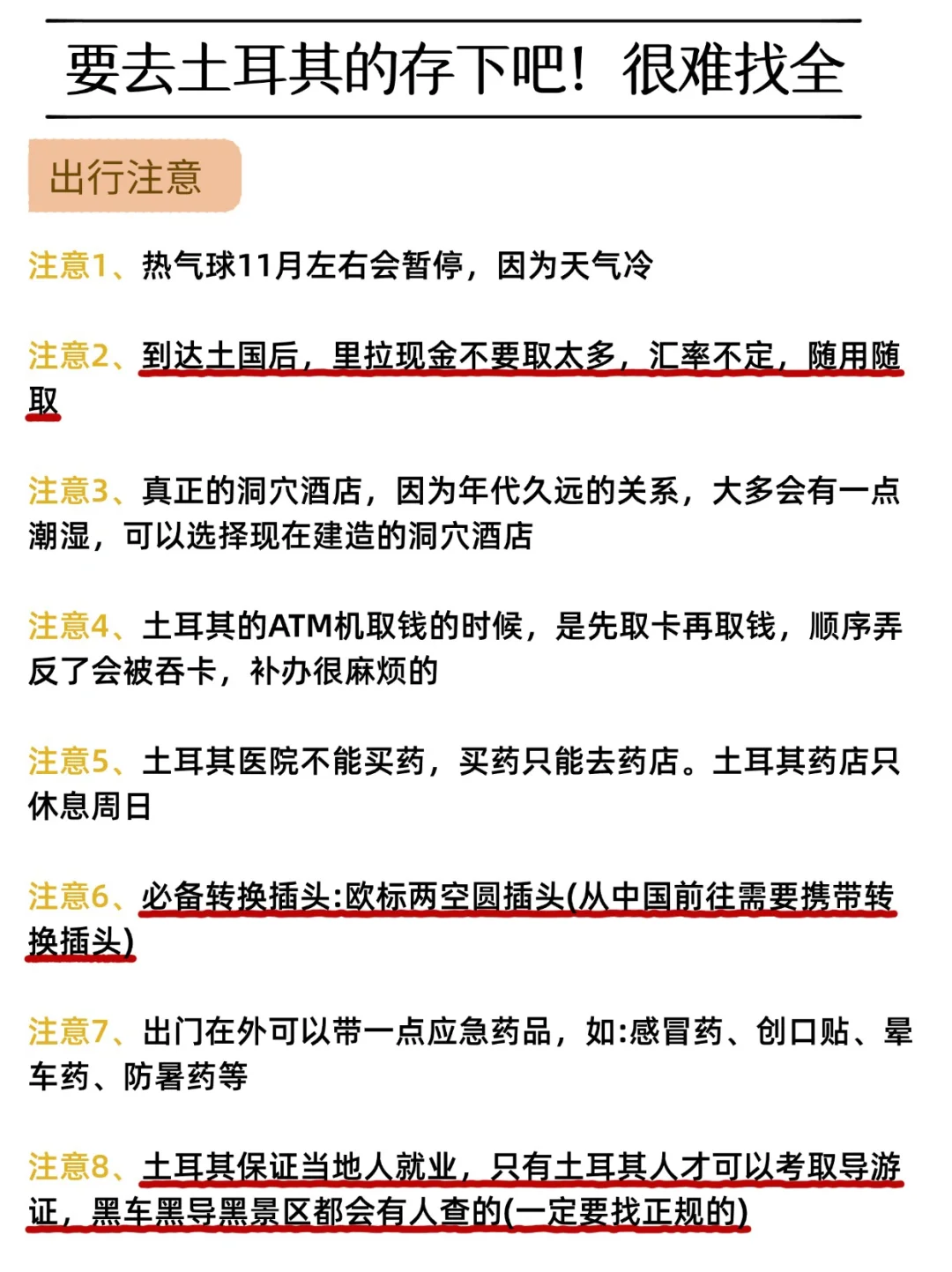 要去土耳其的存下吧！很难找全

出行注意

注意1、热气球11月左右会暂停，因为天气冷

注意2、到达土国后，里拉现金不要取太多，汇率不定，随用随取

注意3、真正的洞穴酒店，因为年代久远的关系，大多会有一点潮湿，可以选择现在建造的洞穴酒店

注意4、土耳其的ATM机取钱的时候，是先取卡再取钱，顺序弄反了会被吞卡，补办很麻烦的

注意5、土耳其医院不能买药，买药只能去药店。土耳其药店只休息周日

注意6、必备转换插头:欧标两空圆插头(从中国前往需要携带转换插头)

注意7、出门在外可以带一点应急药品，如:感冒药、创口贴、晕车药、防暑药等

注意8、土耳其保证当地人就业，只有土耳其人才可以考取导游证，黑车黑导黑景区都会有人查的(一定要找正规的)